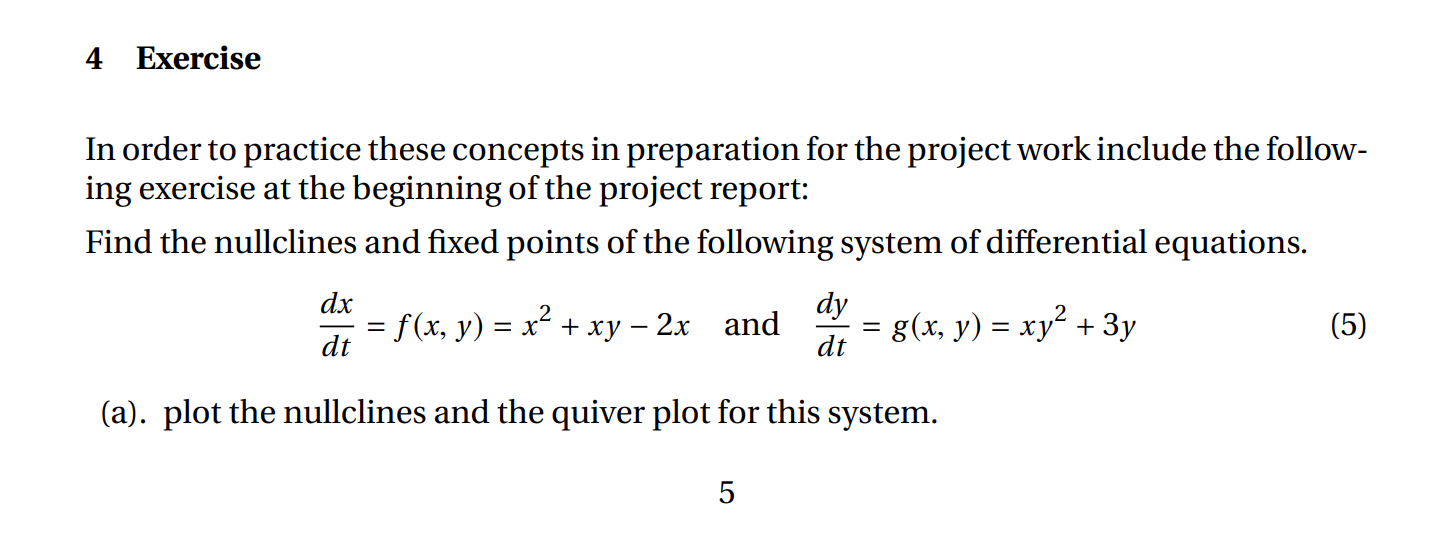 4 Exercise

In order to practice these concepts in preparation for the project work include the following exercise at the beginning of the project report:

Find the nullclines and fixed points of the following system of differential equations.

$\frac{dx}{dt} = f(x, y) = x^2 + xy - 2x$ and $\frac{dy}{dt} = g(x, y) = xy^2 + 3y$ (5)

(a). plot the nullclines and the quiver plot for this system.

5